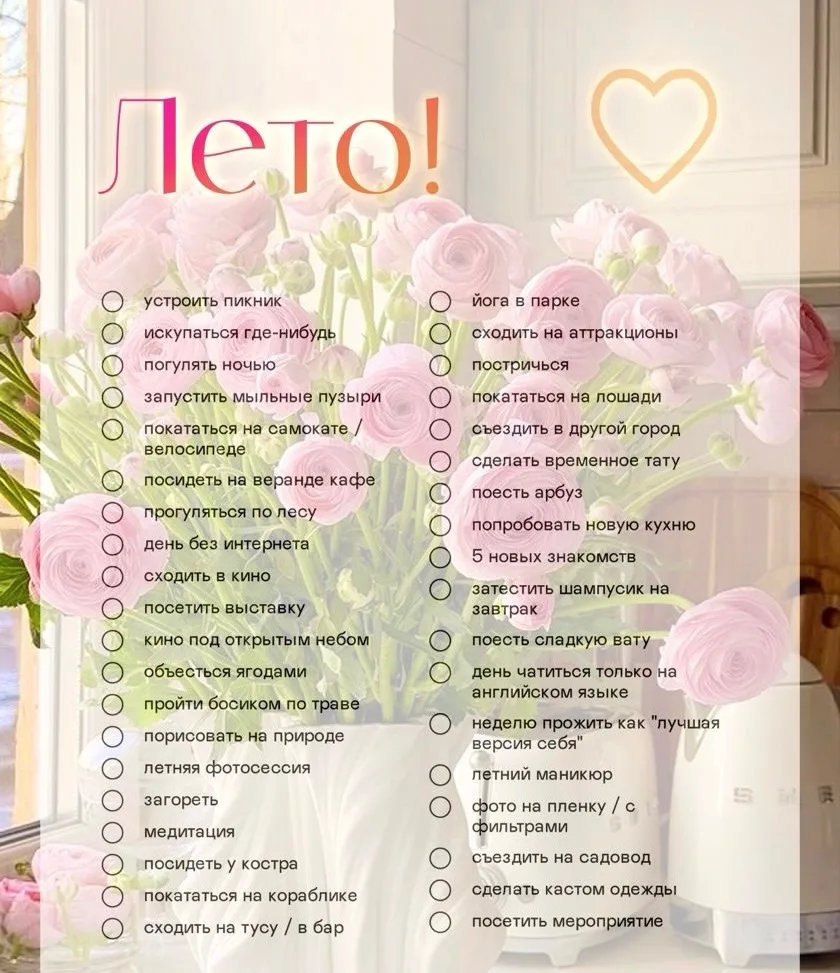 Лето!

устроить пикник
искупаться где-нибудь
погулять ночью
запустить мыльные пузыри
покататься на самокате / велосипеде
посидеть на веранде кафе
прогуляться по лесу
день без интернета
сходить в кино
посетить выставку
кино под открытым небом
объесться ягодами
пройти босиком по траве
порисовать на природе
летняя фотосессия
загореть
медитация
посидеть у костра
покататься на кораблике
сходить на тусу / в бар

йога в парке
сходить на аттракционы
постричься
покататься на лошади
съездить в другой город
сделать временное тату
поесть арбуз
попробовать новую кухню
5 новых знакомств
затестить шампусик на завтрак
поесть сладкую вату
день чатиться только на английском языке
неделю прожить как "лучшая версия себя"
летний маникюр
фото на пленку / с фильтрами
съездить на садовод
сделать кастом одежды
посетить мероприятие